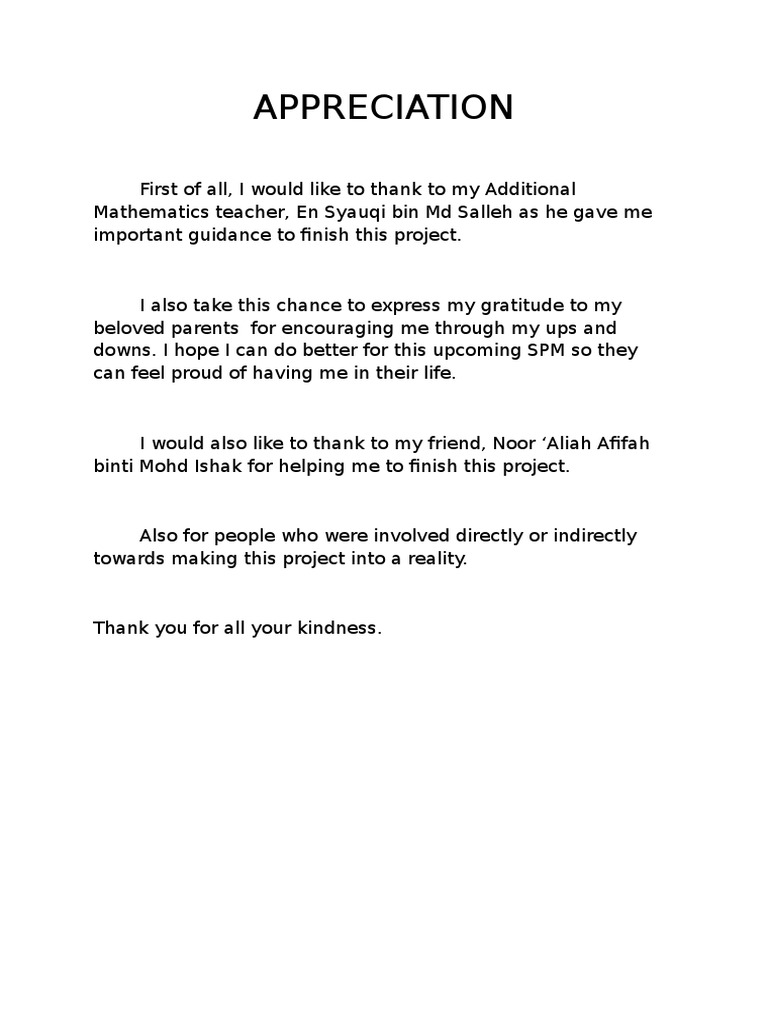 APPRECIATION

First of all, I would like to thank to my Additional Mathematics teacher, En Syauqi bin Md Salleh as he gave me important guidance to finish this project.

I also take this chance to express my gratitude to my beloved parents for encouraging me through my ups and downs. I hope I can do better for this upcoming SPM so they can feel proud of having me in their life.

I would also like to thank to my friend, Noor ‘Aliah Afifah binti Mohd Ishak for helping me to finish this project.

Also for people who were involved directly or indirectly towards making this project into a reality.

Thank you for all your kindness.